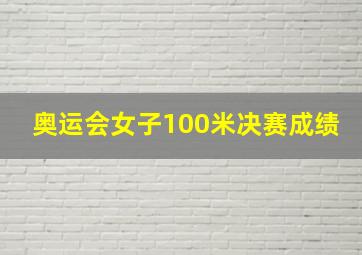 奥运会女子100米决赛成绩